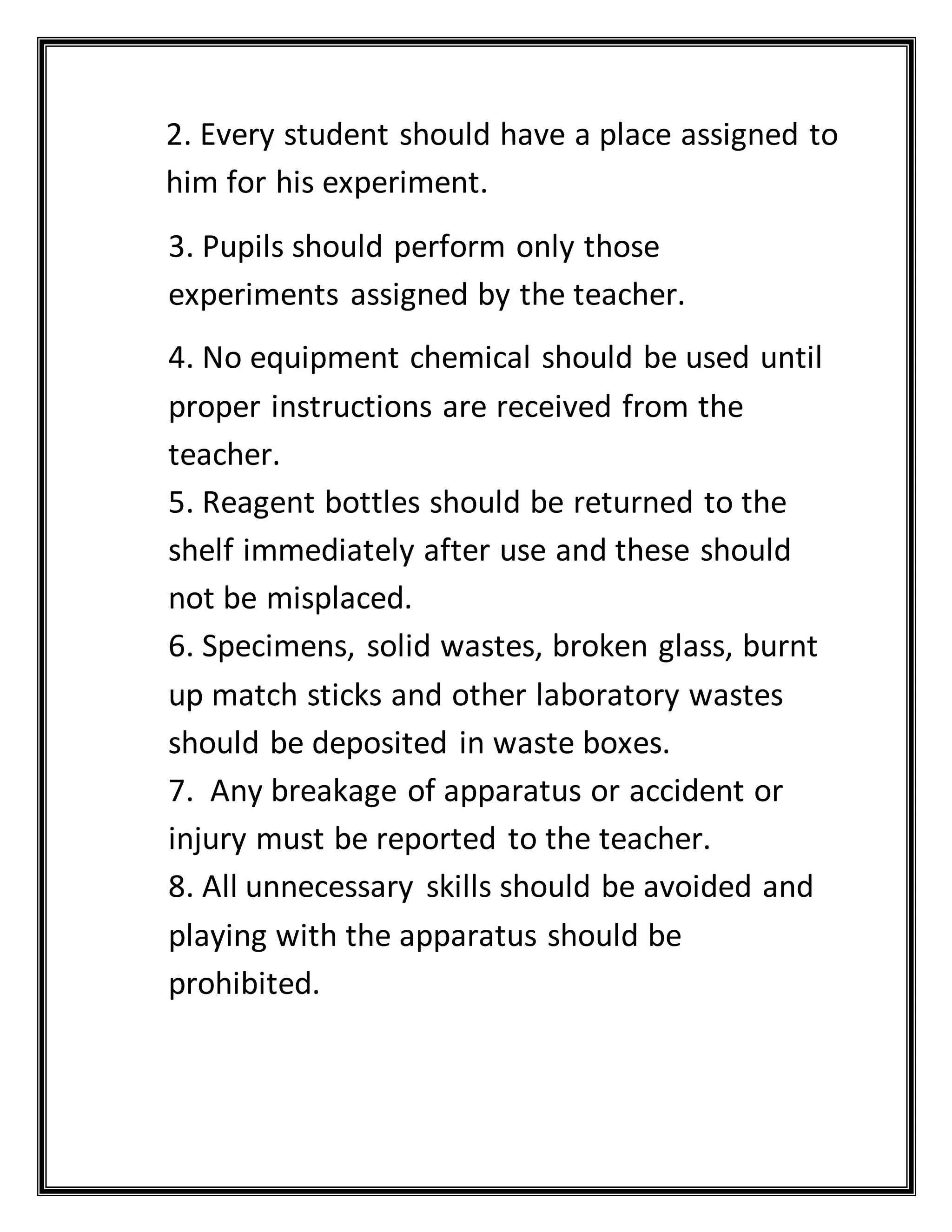 2. Every student should have a place assigned to him for his experiment.

3. Pupils should perform only those experiments assigned by the teacher.

4. No equipment chemical should be used until proper instructions are received from the teacher.
5. Reagent bottles should be returned to the shelf immediately after use and these should not be misplaced.
6. Specimens, solid wastes, broken glass, burnt up match sticks and other laboratory wastes should be deposited in waste boxes.
7. Any breakage of apparatus or accident or injury must be reported to the teacher.
8. All unnecessary skills should be avoided and playing with the apparatus should be prohibited.